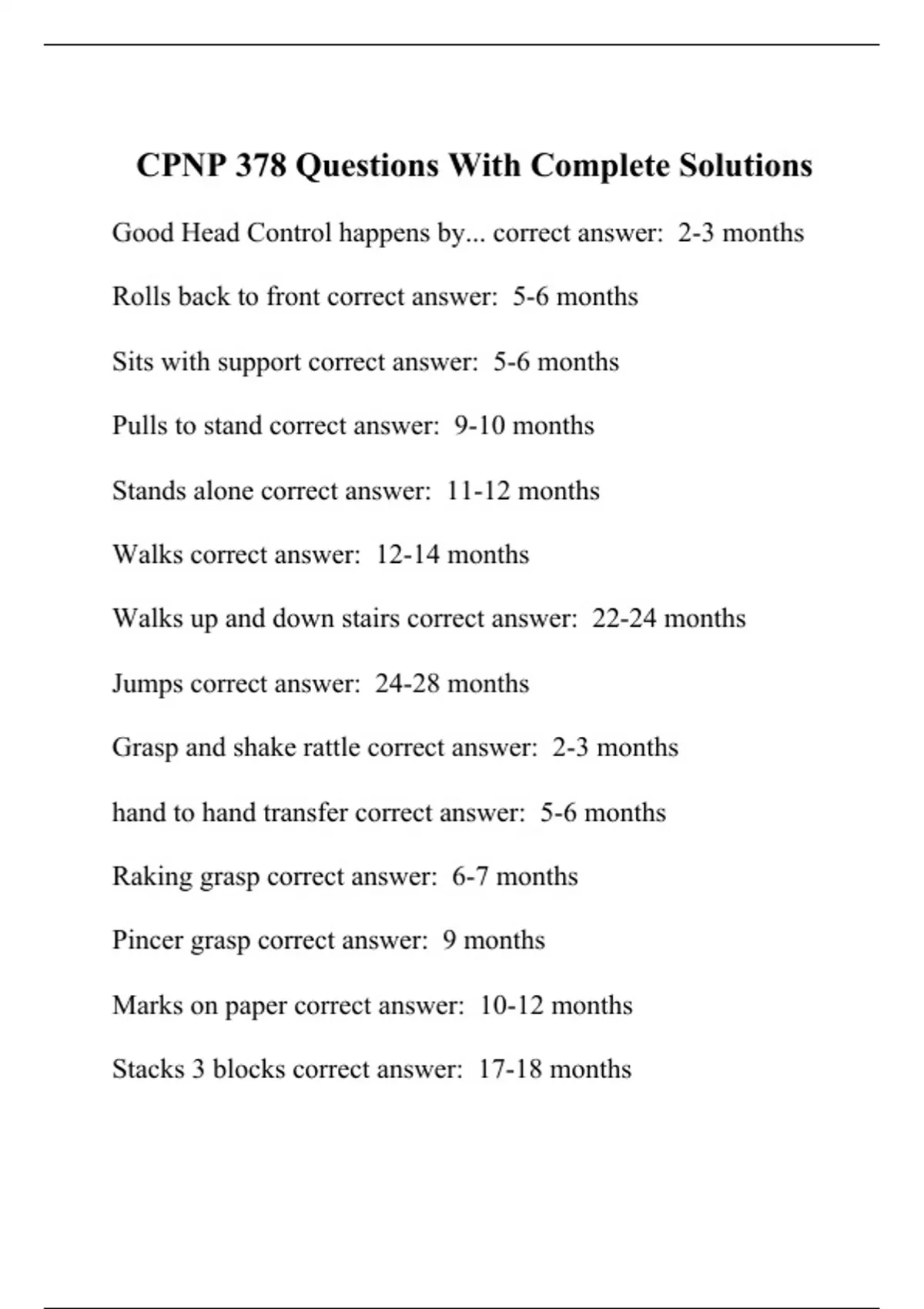 CPNP 378 Questions With Complete Solutions

Good Head Control happens by... correct answer: 2-3 months

Rolls back to front correct answer: 5-6 months

Sits with support correct answer: 5-6 months

Pulls to stand correct answer: 9-10 months

Stands alone correct answer: 11-12 months

Walks correct answer: 12-14 months

Walks up and down stairs correct answer: 22-24 months

Jumps correct answer: 24-28 months

Grasp and shake rattle correct answer: 2-3 months

hand to hand transfer correct answer: 5-6 months

Raking grasp correct answer: 6-7 months

Pincer grasp correct answer: 9 months

Marks on paper correct answer: 10-12 months

Stacks 3 blocks correct answer: 17-18 months